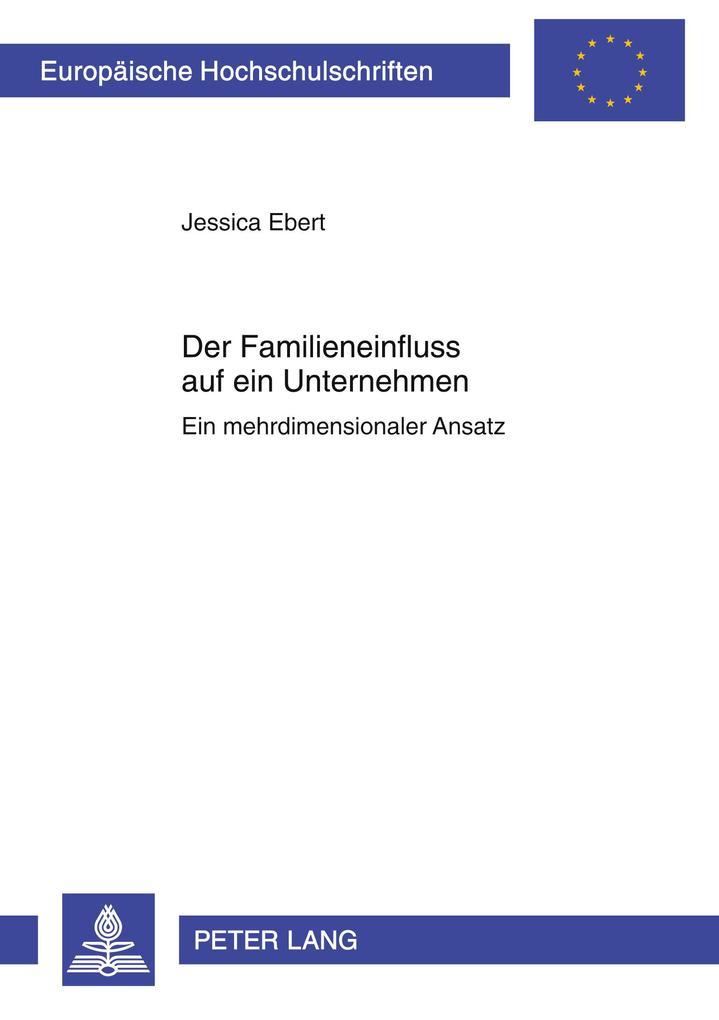 Europäische Hochschulschriften

Jessica Ebert

Der Familieneinfluss auf ein Unternehmen

Ein mehrdimensionaler Ansatz

PETER LANG